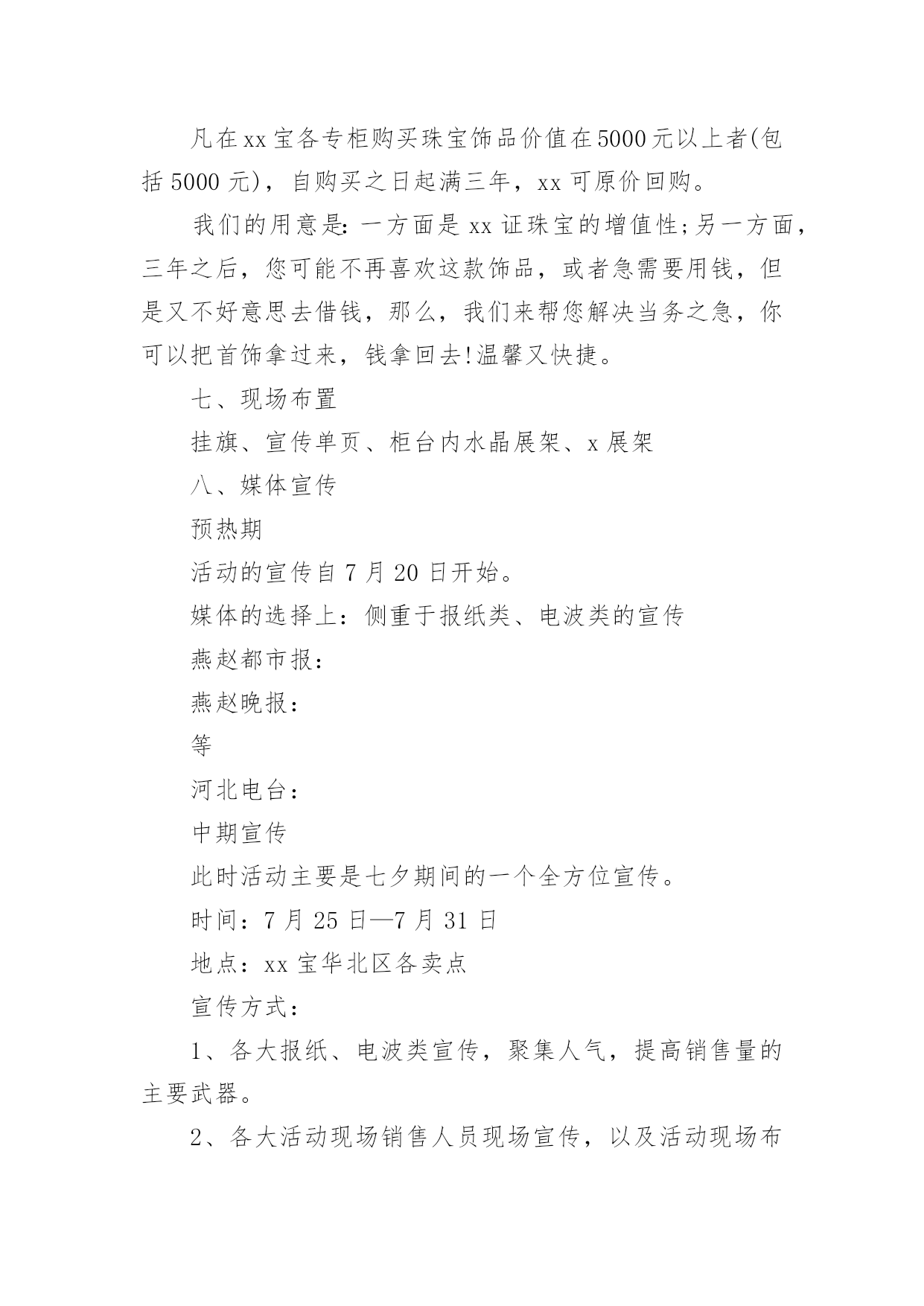 凡在xx宝各专柜购买珠宝饰品价值在5000元以上者(包括5000元)，自购买之日起满三年，xx可原价回购。

我们的用意是：一方面是xx证珠宝的增值性;另一方面，三年之后，您可能不再喜欢这款饰品，或者急需要用钱，但是又不好意思去借钱，那么，我们来帮您解决当务之急，你可以把首饰拿过来，钱拿回去!温馨又快捷。

七、现场布置

挂旗、宣传单页、柜台内水晶展架、x展架

八、媒体宣传

预热期

活动的宣传自7月20日开始。

媒体的选择上：侧重于报纸类、电波类的宣传

燕赵都市报：

燕赵晚报：

等

河北电台：

中期宣传

此时活动主要是七夕期间的一个全方位宣传。

时间：7月25日—7月31日

地点：xx宝华北区各卖点

宣传方式：

1、各大报纸、电波类宣传，聚集人气，提高销售量的主要武器。

2、各大活动现场销售人员现场宣传，以及活动现场布